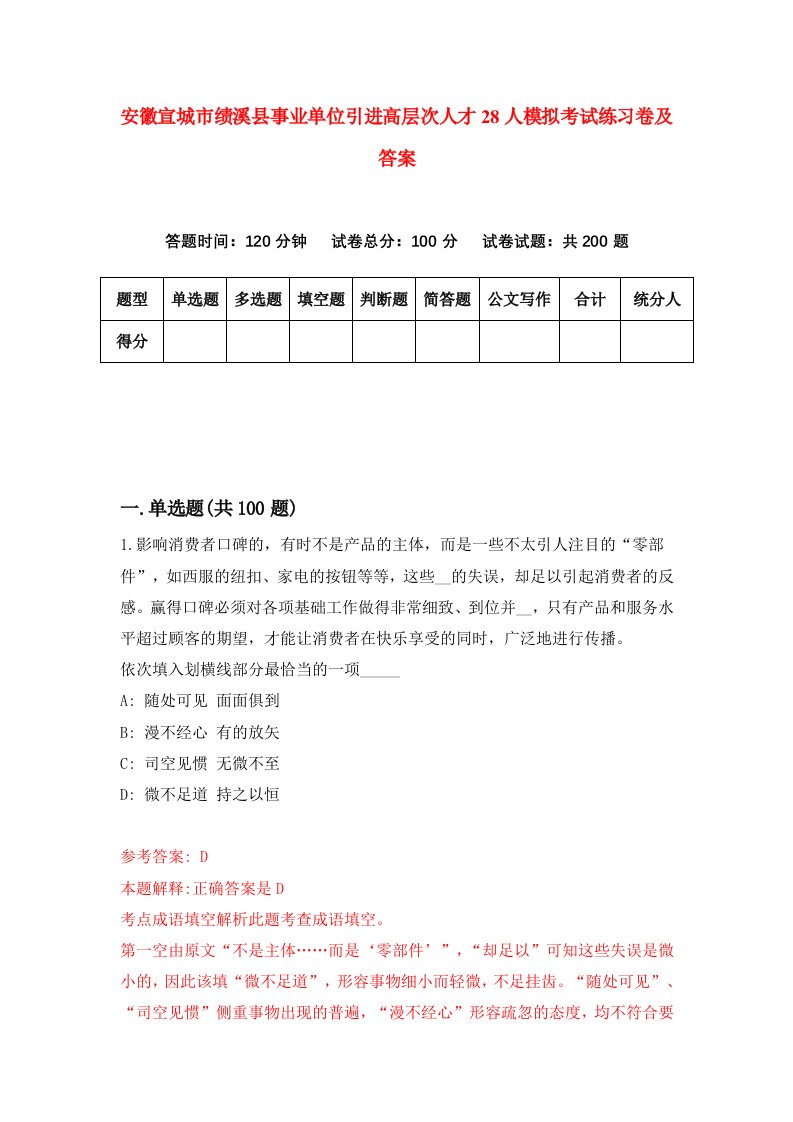 安徽宣城市绩溪县事业单位引进高层次人才28人模拟考试练习卷及答案

答题时间：120分钟　试卷总分：100分　试卷试题：共200题

| 题型 | 单选题 | 多选题 | 填空题 | 判断题 | 简答题 | 公文写作 | 合计 | 统分人 |
|---|---|---|---|---|---|---|---|---|
| 得分 | | | | | | | | |

一.单选题(共100题)

1.影响消费者口碑的，有时不是产品的主体，而是一些不太引人注目的“零部件”，如西服的纽扣、家电的按钮等等，这些__的失误，却足以引起消费者的反感。赢得口碑必须对各项基础工作做得非常细致、到位并__，只有产品和服务水平超过顾客的期望，才能让消费者在快乐享受的同时，广泛地进行传播。
依次填入划横线部分最恰当的一项_____
A: 随处可见 面面俱到
B: 漫不经心 有的放矢
C: 司空见惯 无微不至
D: 微不足道 持之以恒

参考答案: D
本题解释:正确答案是D
考点成语填空解析此题考查成语填空。
第一空由原文“不是主体……而是‘零部件’”，“却足以”可知这些失误是微小的，因此该填“微不足道”，形容事物细小而轻微，不足挂齿。“随处可见”、“司空见惯”侧重事物出现的普遍，“漫不经心”形容疏忽的态度，均不符合要